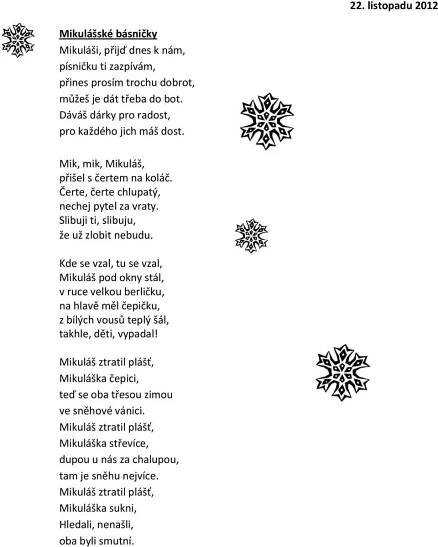 22. listopadu 2012

Mikulášské básničky

Mikuláši, přijď dnes k nám,
písničku ti zazpívám,
přines prosím trochu dobrot,
můžeš je dát třeba do bot.
Dáváš dárky pro radost,
pro každého jich máš dost.

Mik, mik, Mikuláš,
přišel s čertem na koláč.
Čerte, čerte chlupatý,
nechej pytel za vraty.
Slibuji ti, slibuju,
že už zlobit nebudu.

Kde se vzal, tu se vzal,
Mikuláš pod okny stál,
v ruce velkou berličku,
na hlavě měl čepičku,
z bílých vousů teplý šál,
takhle, děti, vypadal!

Mikuláš ztratil plášť,
Mikuláška čepici,
teď se oba třesou zimou
ve sněhové vánici.
Mikuláš ztratil plášť,
Mikuláška střevíce,
dupou u nás za chalupou,
tam je sněhu nejvíce.
Mikuláš ztratil plášť,
Mikuláška sukni,
Hledali, nenašli,
oba byli smutní.